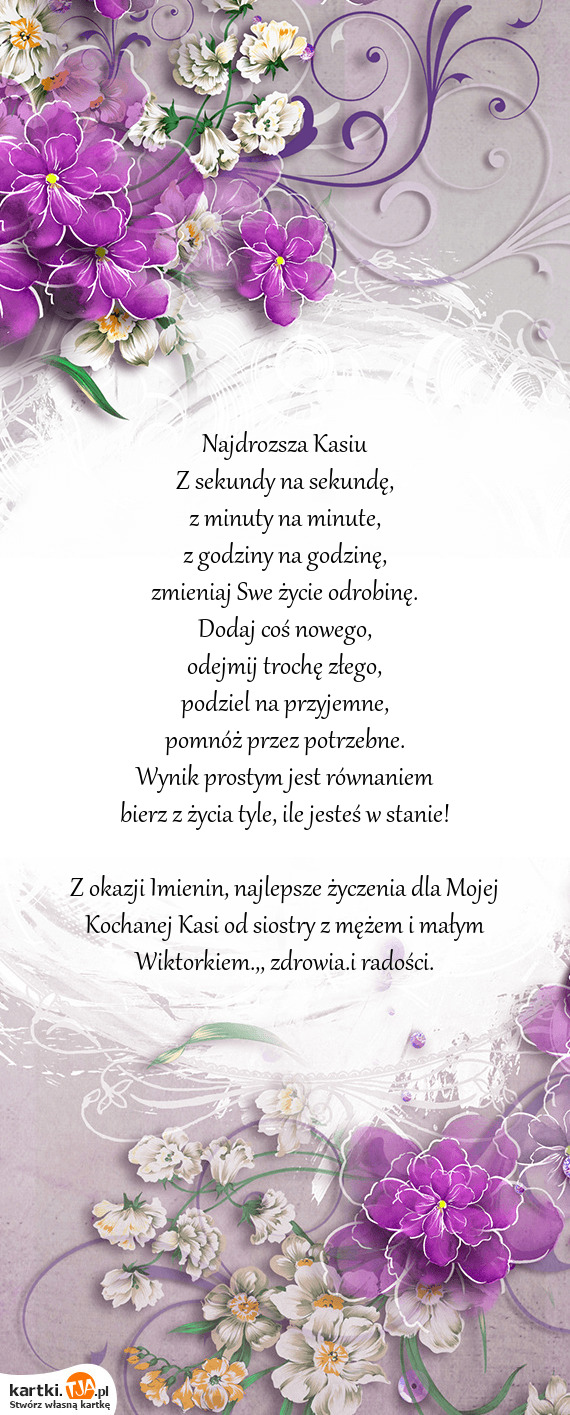 Najdrozsza Kasiu
Z sekundy na sekundę,
z minuty na minute,
z godziny na godzinę,
zmieniaj Swe życie odrobinę.
Dodaj coś nowego,
odejmij trochę złego,
podziel na przyjemne,
pomnóż przez potrzebne.
Wynik prostym jest równaniem
bierz z życia tyle, ile jesteś w stanie!

Z okazji Imienin, najlepsze życzenia dla Mojej Kochanej Kasi od siostry z mężem i małym Wiktorkiem.,, zdrowia.i radości.

kartki.TJA.pl
Stwórz własną kartkę